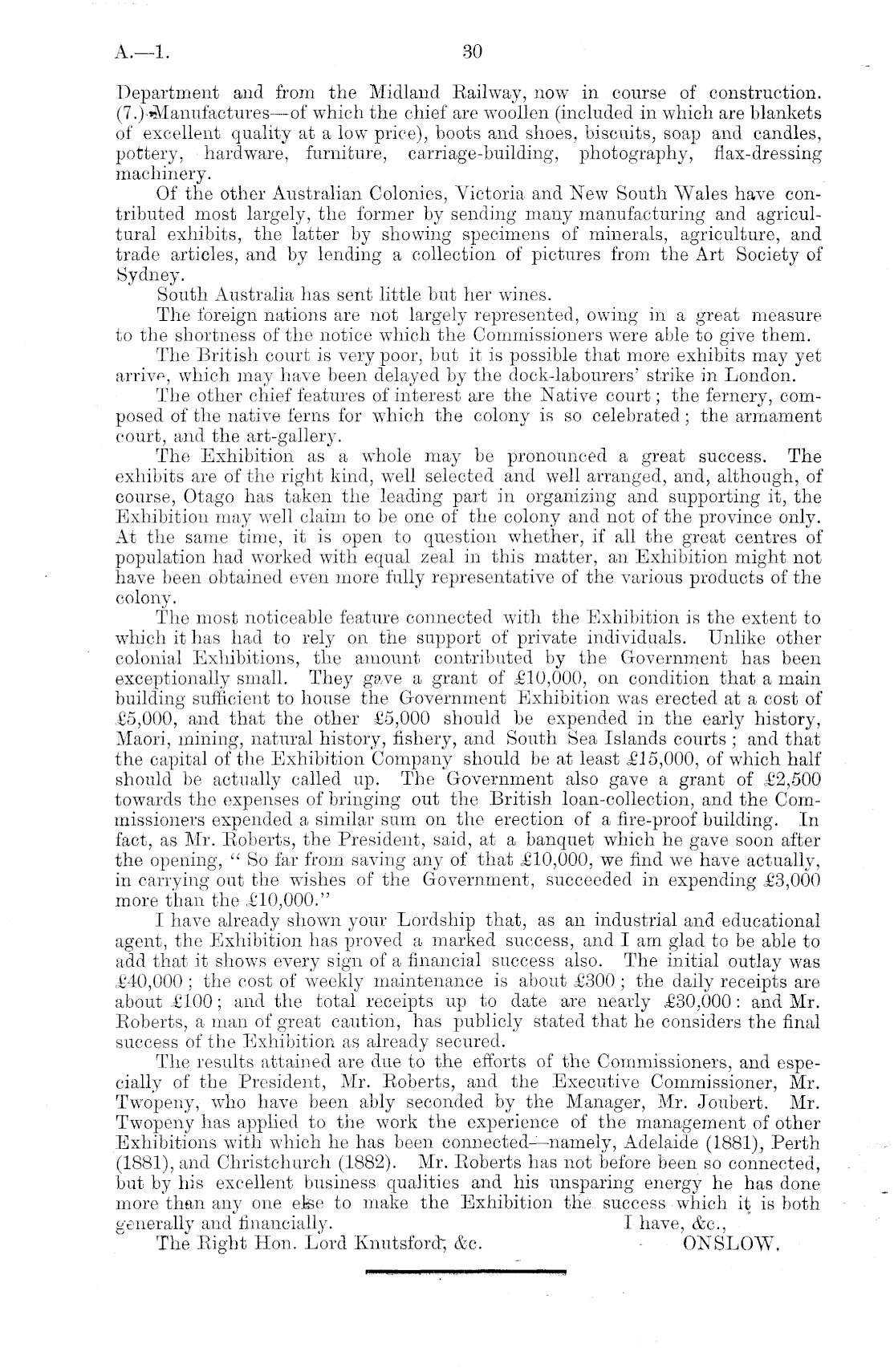 A.—1. 30

Department and from the Midland Railway, now in course of construction. (7.) Manufactures—of which the chief are woollen (included in which are blankets of excellent quality at a low price), boots and shoes, biscuits, soap and candles, pottery, hardware, furniture, carriage-building, photography, flax-dressing machinery.

Of the other Australian Colonies, Victoria and New South Wales have contributed most largely, the former by sending many manufacturing and agricultural exhibits, the latter by showing specimens of minerals, agriculture, and trade articles, and by lending a collection of pictures from the Art Society of Sydney.

South Australia has sent little but her wines.

The foreign nations are not largely represented, owing in a great measure to the shortness of the notice which the Commissioners were able to give them.

The British court is very poor, but it is possible that more exhibits may yet arrive, which may have been delayed by the dock-labourers' strike in London.

The other chief features of interest are the Native court; the fernery, composed of the native ferns for which the colony is so celebrated; the armament court, and the art-gallery.

The Exhibition as a whole may be pronounced a great success. The exhibits are of the right kind, well selected and well arranged, and, although, of course, Otago has taken the leading part in organizing and supporting it, the Exhibition may well claim to be one of the colony and not of the province only. At the same time, it is open to question whether, if all the great centres of population had worked with equal zeal in this matter, an Exhibition might not have been obtained even more fully representative of the various products of the colony.

The most noticeable feature connected with the Exhibition is the extent to which it has had to rely on the support of private individuals. Unlike other colonial Exhibitions, the amount contributed by the Government has been exceptionally small. They gave a grant of £10,000, on condition that a main building sufficient to house the Government Exhibition was erected at a cost of £5,000, and that the other £5,000 should be expended in the early history, Maori, mining, natural history, fishery, and South Sea Islands courts; and that the capital of the Exhibition Company should be at least £15,000, of which half should be actually called up. The Government also gave a grant of £2,500 towards the expenses of bringing out the British loan-collection, and the Commissioners expended a similar sum on the erection of a fire-proof building. In fact, as Mr. Roberts, the President, said, at a banquet which he gave soon after the opening, "So far from saving any of that £10,000, we find we have actually, in carrying out the wishes of the Government, succeeded in expending £3,000 more than the £10,000."

I have already shown your Lordship that, as an industrial and educational agent, the Exhibition has proved a marked success, and I am glad to be able to add that it shows every sign of a financial success also. The initial outlay was £40,000; the cost of weekly maintenance is about £300; the daily receipts are about £100; and the total receipts up to date are nearly £30,000: and Mr. Roberts, a man of great caution, has publicly stated that he considers the final success of the Exhibition as already secured.

The results attained are due to the efforts of the Commissioners, and especially of the President, Mr. Roberts, and the Executive Commissioner, Mr. Twopeny, who have been ably seconded by the Manager, Mr. Joubert. Mr. Twopeny has applied to the work the experience of the management of other Exhibitions with which he has been connected—namely, Adelaide (1881), Perth (1881), and Christchurch (1882). Mr. Roberts has not before been so connected, but by his excellent business qualities and his unsparing energy he has done more than any one else to make the Exhibition the success which it is both generally and financially. I have, &c.,

The Right Hon. Lord Knutsford, &c. ONSLOW.